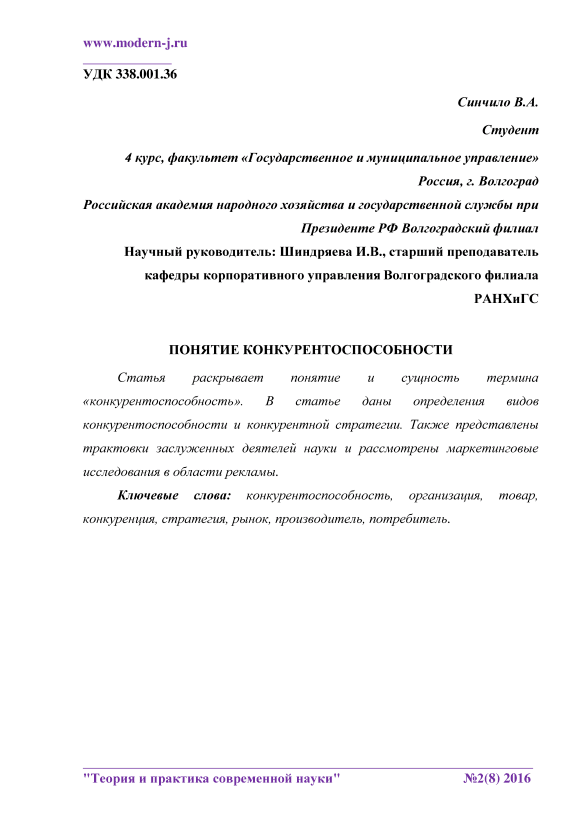 www.modern-j.ru

УДК 338.001.36

Синчило В.А.

Студент

4 курс, факультет «Государственное и муниципальное управление»

Россия, г. Волгоград

Российская академия народного хозяйства и государственной службы при Президенте РФ Волгоградский филиал

Научный руководитель: Шиндряева И.В., старший преподаватель кафедры корпоративного управления Волгоградского филиала РАНХиГС

ПОНЯТИЕ КОНКУРЕНТОСПОСОБНОСТИ

Статья раскрывает понятие и сущность термина «конкурентоспособность». В статье даны определения видов конкурентоспособности и конкурентной стратегии. Также представлены трактовки заслуженных деятелей науки и рассмотрены маркетинговые исследования в области рекламы.

Ключевые слова: конкурентоспособность, организация, товар, конкуренция, стратегия, рынок, производитель, потребитель.

"Теория и практика современной науки" №2(8) 2016